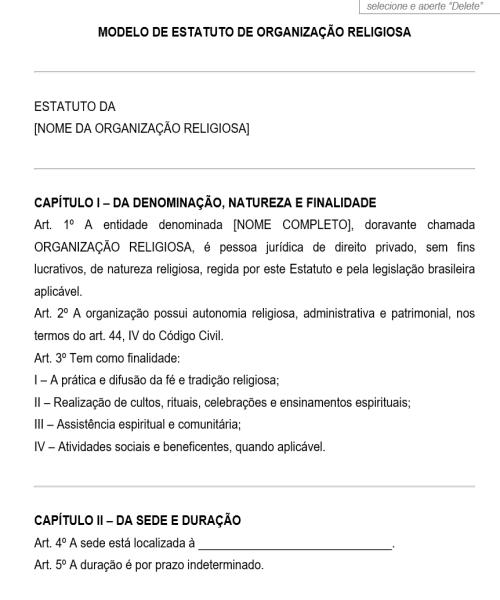 selecione e aperte "Delete"

MODELO DE ESTATUTO DE ORGANIZAÇÃO RELIGIOSA

ESTATUTO DA
[NOME DA ORGANIZAÇÃO RELIGIOSA]

CAPÍTULO I – DA DENOMINAÇÃO, NATUREZA E FINALIDADE

Art. 1º A entidade denominada [NOME COMPLETO], doravante chamada ORGANIZAÇÃO RELIGIOSA, é pessoa jurídica de direito privado, sem fins lucrativos, de natureza religiosa, regida por este Estatuto e pela legislação brasileira aplicável.

Art. 2º A organização possui autonomia religiosa, administrativa e patrimonial, nos termos do art. 44, IV do Código Civil.

Art. 3º Tem como finalidade:

I – A prática e difusão da fé e tradição religiosa;

II – Realização de cultos, rituais, celebrações e ensinamentos espirituais;

III – Assistência espiritual e comunitária;

IV – Atividades sociais e beneficentes, quando aplicável.

CAPÍTULO II – DA SEDE E DURAÇÃO

Art. 4º A sede está localizada à ______________________________.

Art. 5º A duração é por prazo indeterminado.